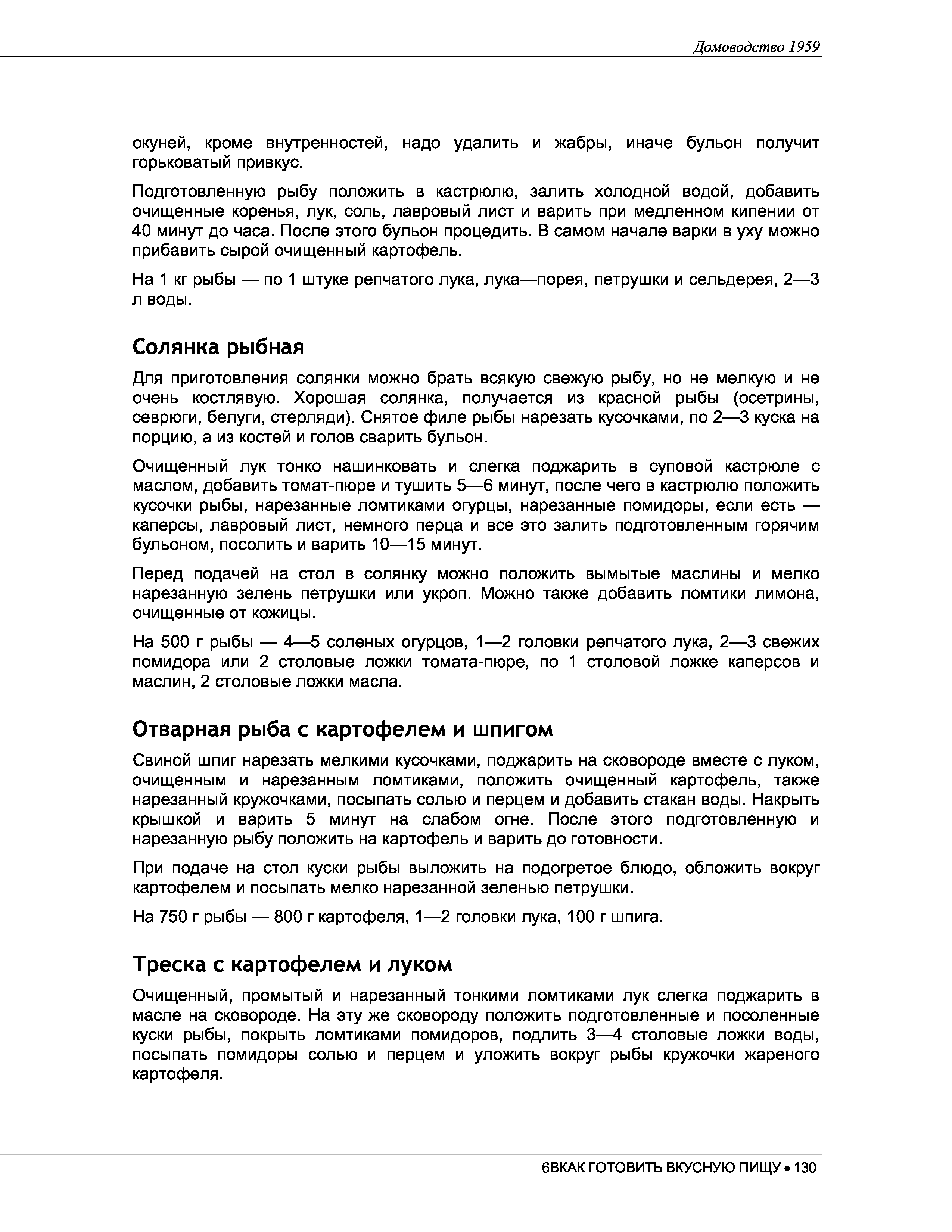 Домоводство 1959

окуней, кроме внутренностей, надо удалить и жабры, иначе бульон получит горьковатый привкус.

Подготовленную рыбу положить в кастрюлю, залить холодной водой, добавить очищенные коренья, лук, соль, лавровый лист и варить при медленном кипении от 40 минут до часа. После этого бульон процедить. В самом начале варки в уху можно прибавить сырой очищенный картофель.

На 1 кг рыбы — по 1 штуке репчатого лука, лука—порея, петрушки и сельдерея, 2—3 л воды.

Солянка рыбная

Для приготовления солянки можно брать всякую свежую рыбу, но не мелкую и не очень костлявую. Хорошая солянка, получается из красной рыбы (осетрины, севрюги, белуги, стерляди). Снятое филе рыбы нарезать кусочками, по 2—3 куска на порцию, а из костей и голов сварить бульон.

Очищенный лук тонко нашинковать и слегка поджарить в суповой кастрюле с маслом, добавить томат-пюре и тушить 5—6 минут, после чего в кастрюлю положить кусочки рыбы, нарезанные ломтиками огурцы, нарезанные помидоры, если есть — каперсы, лавровый лист, немного перца и все это залить подготовленным горячим бульоном, посолить и варить 10—15 минут.

Перед подачей на стол в солянку можно положить вымытые маслины и мелко нарезанную зелень петрушки или укроп. Можно также добавить ломтики лимона, очищенные от кожицы.

На 500 г рыбы — 4—5 соленых огурцов, 1—2 головки репчатого лука, 2—3 свежих помидора или 2 столовые ложки томата-пюре, по 1 столовой ложке каперсов и маслин, 2 столовые ложки масла.

Отварная рыба с картофелем и шпигом

Свиной шпиг нарезать мелкими кусочками, поджарить на сковороде вместе с луком, очищенным и нарезанным ломтиками, положить очищенный картофель, также нарезанный кружочками, посыпать солью и перцем и добавить стакан воды. Накрыть крышкой и варить 5 минут на слабом огне. После этого подготовленную и нарезанную рыбу положить на картофель и варить до готовности.

При подаче на стол куски рыбы выложить на подогретое блюдо, обложить вокруг картофелем и посыпать мелко нарезанной зеленью петрушки.

На 750 г рыбы — 800 г картофеля, 1—2 головки лука, 100 г шпига.

Треска с картофелем и луком

Очищенный, промытый и нарезанный тонкими ломтиками лук слегка поджарить в масле на сковороде. На эту же сковороду положить подготовленные и посоленные куски рыбы, покрыть ломтиками помидоров, подлить 3—4 столовые ложки воды, посыпать помидоры солью и перцем и уложить вокруг рыбы кружочки жареного картофеля.

6ВКАК ГОТОВИТЬ ВКУСНУЮ ПИЩУ • 130